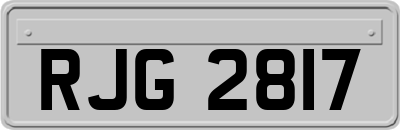 RJG 2817